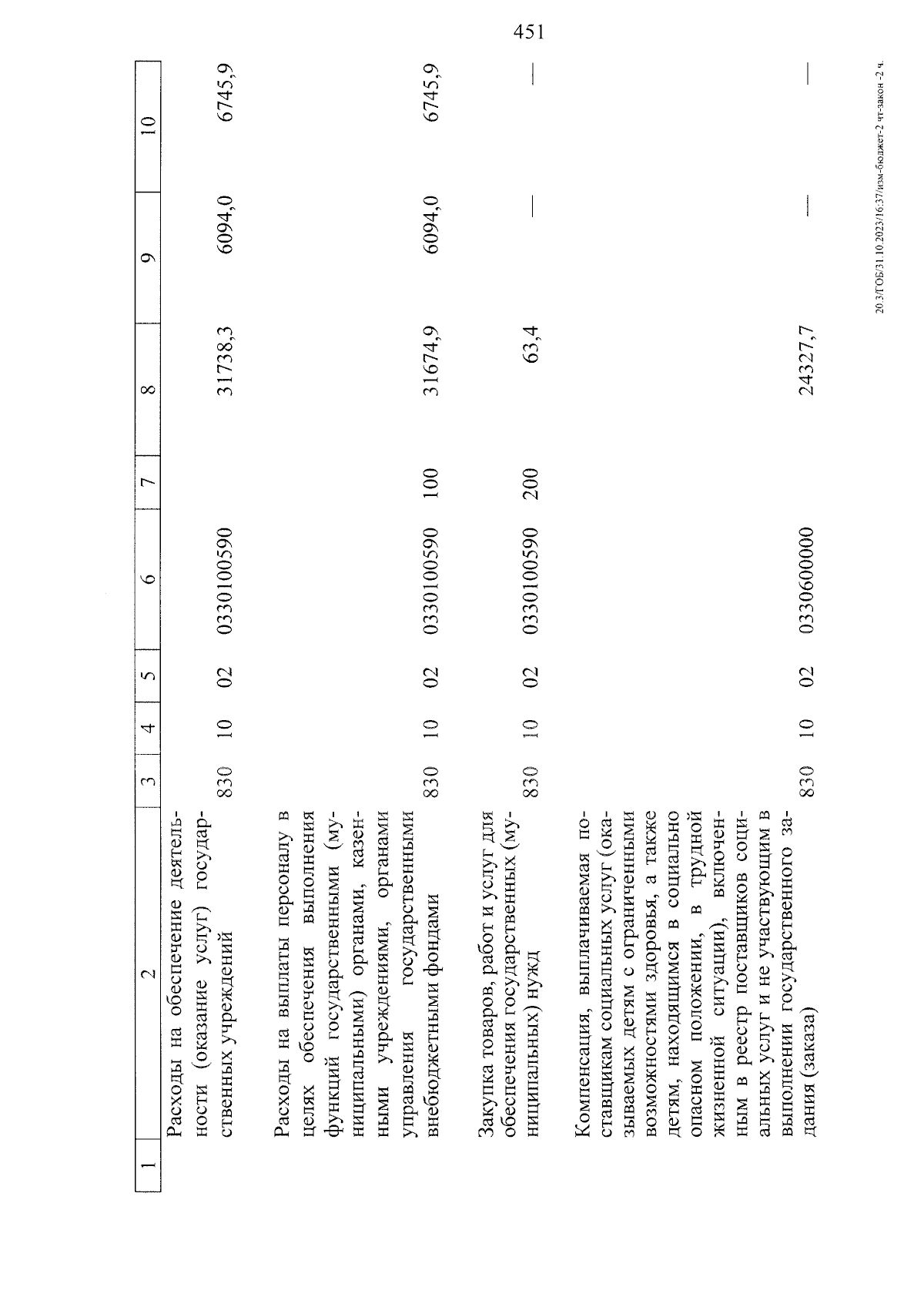 451

| 1 | 2 | 3 | 4 | 5 | 6 | 7 | 8 | 9 | 10 |
|---|---|---|---|---|---|---|---|---|---|
| | Расходы на обеспечение деятельности (оказание услуг) государственных учреждений | 830 | 10 | 02 | 0330100590 | | 31738,3 | 6094,0 | 6745,9 |
| | Расходы на выплаты персоналу в целях обеспечения выполнения функций государственными (муниципальными) органами, казенными учреждениями, органами управления государственными внебюджетными фондами | 830 | 10 | 02 | 0330100590 | 100 | 31674,9 | 6094,0 | 6745,9 |
| | Закупка товаров, работ и услуг для обеспечения государственных (муниципальных) нужд | 830 | 10 | 02 | 0330100590 | 200 | 63,4 | — | — |
| | Компенсация, выплачиваемая поставщикам социальных услуг (оказываемых детям с ограниченными возможностями здоровья, а также детям, находящимся в социально опасном положении, в трудной жизненной ситуации), включенным в реестр поставщиков социальных услуг и не участвующим в выполнении государственного задания (заказа) | 830 | 10 | 02 | 0330600000 | | 24327,7 | — | — |

20.3/ГОБ/31.10.2023/16:37/изм-бюджет-2 чт-закон -2 ч.